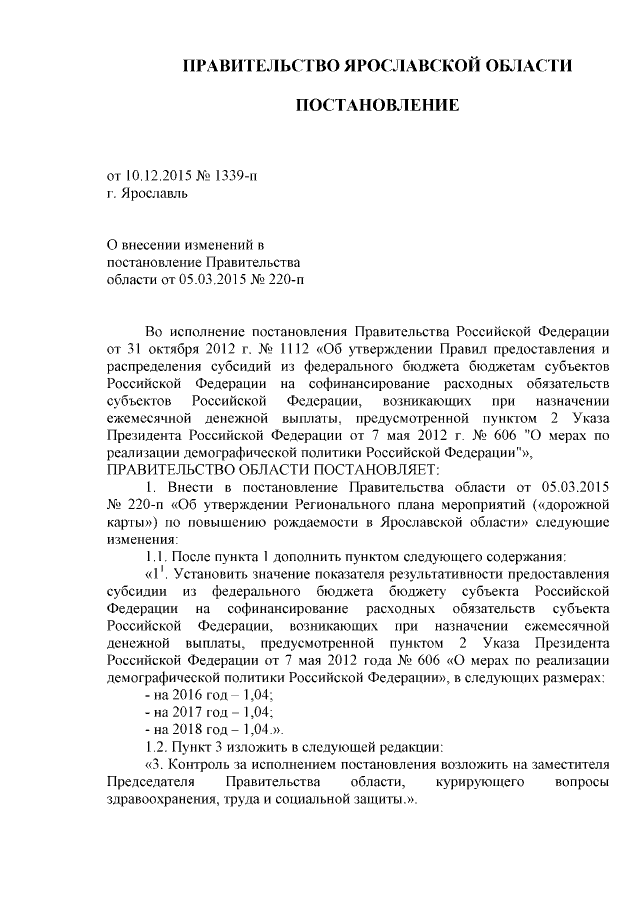 ПРАВИТЕЛЬСТВО ЯРОСЛАВСКОЙ ОБЛАСТИ

ПОСТАНОВЛЕНИЕ

от 10.12.2015 № 1339-п
г. Ярославль

О внесении изменений в
постановление Правительства
области от 05.03.2015 № 220-п

Во исполнение постановления Правительства Российской Федерации от 31 октября 2012 г. № 1112 «Об утверждении Правил предоставления и распределения субсидий из федерального бюджета бюджетам субъектов Российской Федерации на софинансирование расходных обязательств субъектов Российской Федерации, возникающих при назначении ежемесячной денежной выплаты, предусмотренной пунктом 2 Указа Президента Российской Федерации от 7 мая 2012 г. № 606 "О мерах по реализации демографической политики Российской Федерации"»,
ПРАВИТЕЛЬСТВО ОБЛАСТИ ПОСТАНОВЛЯЕТ:

1. Внести в постановление Правительства области от 05.03.2015 № 220-п «Об утверждении Регионального плана мероприятий («дорожной карты») по повышению рождаемости в Ярославской области» следующие изменения:

1.1. После пункта 1 дополнить пунктом следующего содержания:

«$1^1$. Установить значение показателя результативности предоставления субсидии из федерального бюджета бюджету субъекта Российской Федерации на софинансирование расходных обязательств субъекта Российской Федерации, возникающих при назначении ежемесячной денежной выплаты, предусмотренной пунктом 2 Указа Президента Российской Федерации от 7 мая 2012 года № 606 «О мерах по реализации демографической политики Российской Федерации», в следующих размерах:

- на 2016 год – 1,04;
- на 2017 год – 1,04;
- на 2018 год – 1,04.».

1.2. Пункт 3 изложить в следующей редакции:

«3. Контроль за исполнением постановления возложить на заместителя Председателя Правительства области, курирующего вопросы здравоохранения, труда и социальной защиты.».